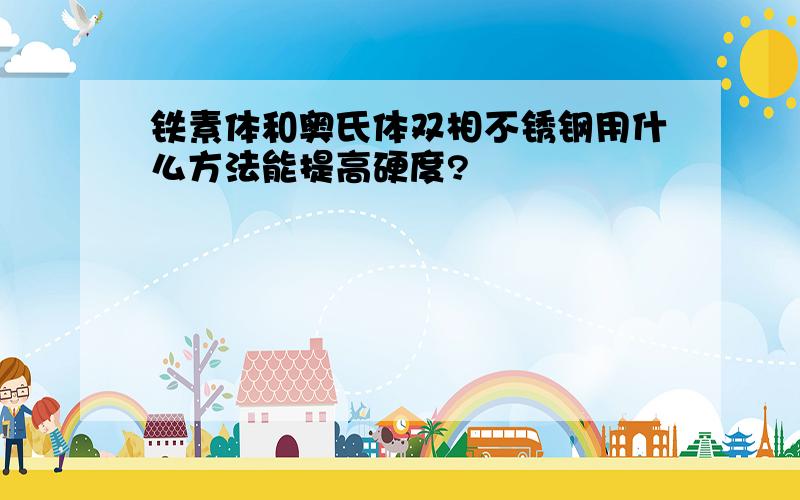 铁素体和奥氏体双相不锈钢用什么方法能提高硬度?